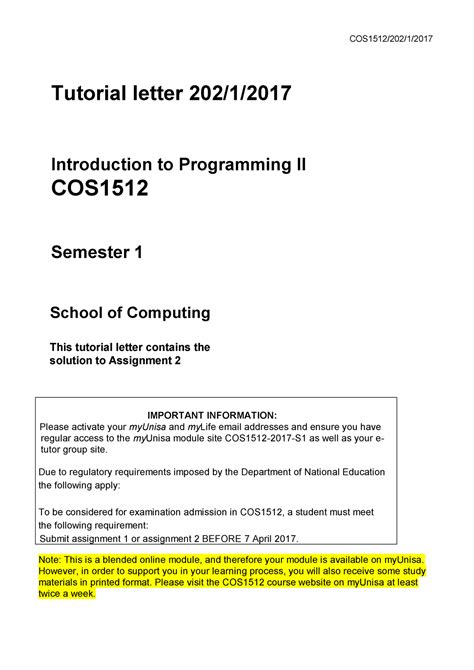 COS1512/202/1/2017

Tutorial letter 202/1/2017

Introduction to Programming II
COS1512

Semester 1

School of Computing

This tutorial letter contains the solution to Assignment 2

IMPORTANT INFORMATION:
Please activate your myUnisa and myLife email addresses and ensure you have regular access to the myUnisa module site COS1512-2017-S1 as well as your e-tutor group site.

Due to regulatory requirements imposed by the Department of National Education the following apply:

To be considered for examination admission in COS1512, a student must meet the following requirement:
Submit assignment 1 or assignment 2 BEFORE 7 April 2017.

Note: This is a blended online module, and therefore your module is available on myUnisa. However, in order to support you in your learning process, you will also receive some study materials in printed format. Please visit the COS1512 course website on myUnisa at least twice a week.